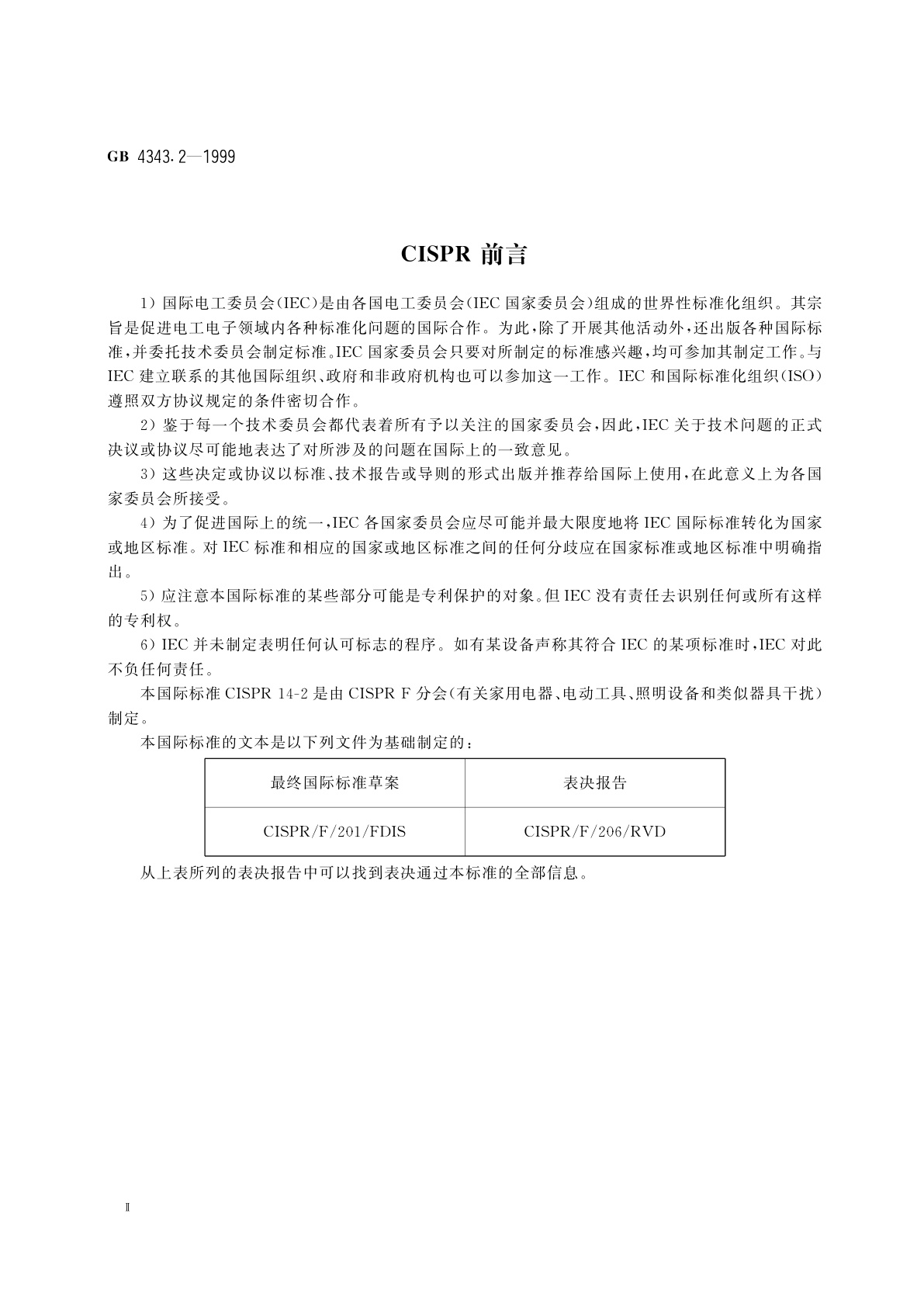 GB 4343.2—1999

CISPR 前言

1）国际电工委员会(IEC)是由各国电工委员会(IEC 国家委员会)组成的世界性标准化组织。其宗旨是促进电工电子领域内各种标准化问题的国际合作。为此，除了开展其他活动外，还出版各种国际标准，并委托技术委员会制定标准。IEC 国家委员会只要对所制定的标准感兴趣，均可参加其制定工作。与 IEC 建立联系的其他国际组织、政府和非政府机构也可以参加这一工作。IEC 和国际标准化组织(ISO)遵照双方协议规定的条件密切合作。

2）鉴于每一个技术委员会都代表着所有予以关注的国家委员会，因此，IEC 关于技术问题的正式决议或协议尽可能地表达了对所涉及的问题在国际上的一致意见。

3）这些决定或协议以标准、技术报告或导则的形式出版并推荐给国际上使用，在此意义上为各国家委员会所接受。

4）为了促进国际上的统一，IEC 各国家委员会应尽可能并最大限度地将 IEC 国际标准转化为国家或地区标准。对 IEC 标准和相应的国家或地区标准之间的任何分歧应在国家标准或地区标准中明确指出。

5）应注意本国际标准的某些部分可能是专利保护的对象。但 IEC 没有责任去识别任何或所有这样的专利权。

6）IEC 并未制定表明任何认可标志的程序。如有某设备声称其符合 IEC 的某项标准时，IEC 对此不负任何责任。

本国际标准 CISPR 14-2 是由 CISPR F 分会(有关家用电器、电动工具、照明设备和类似器具干扰)制定。

本国际标准的文本是以下列文件为基础制定的：

| 最终国际标准草案 | 表决报告 |
|---|---|
| CISPR/F/201/FDIS | CISPR/F/206/RVD |

从上表所列的表决报告中可以找到表决通过本标准的全部信息。

Ⅱ